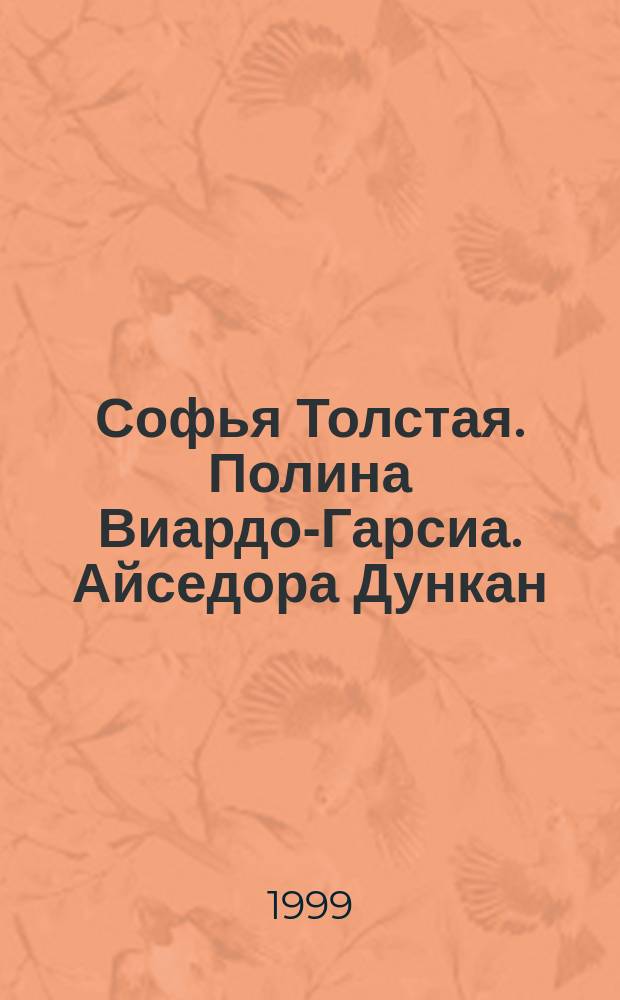 Софья Толстая. Полина Виардо-Гарсиа. Айседора Дункан

1999